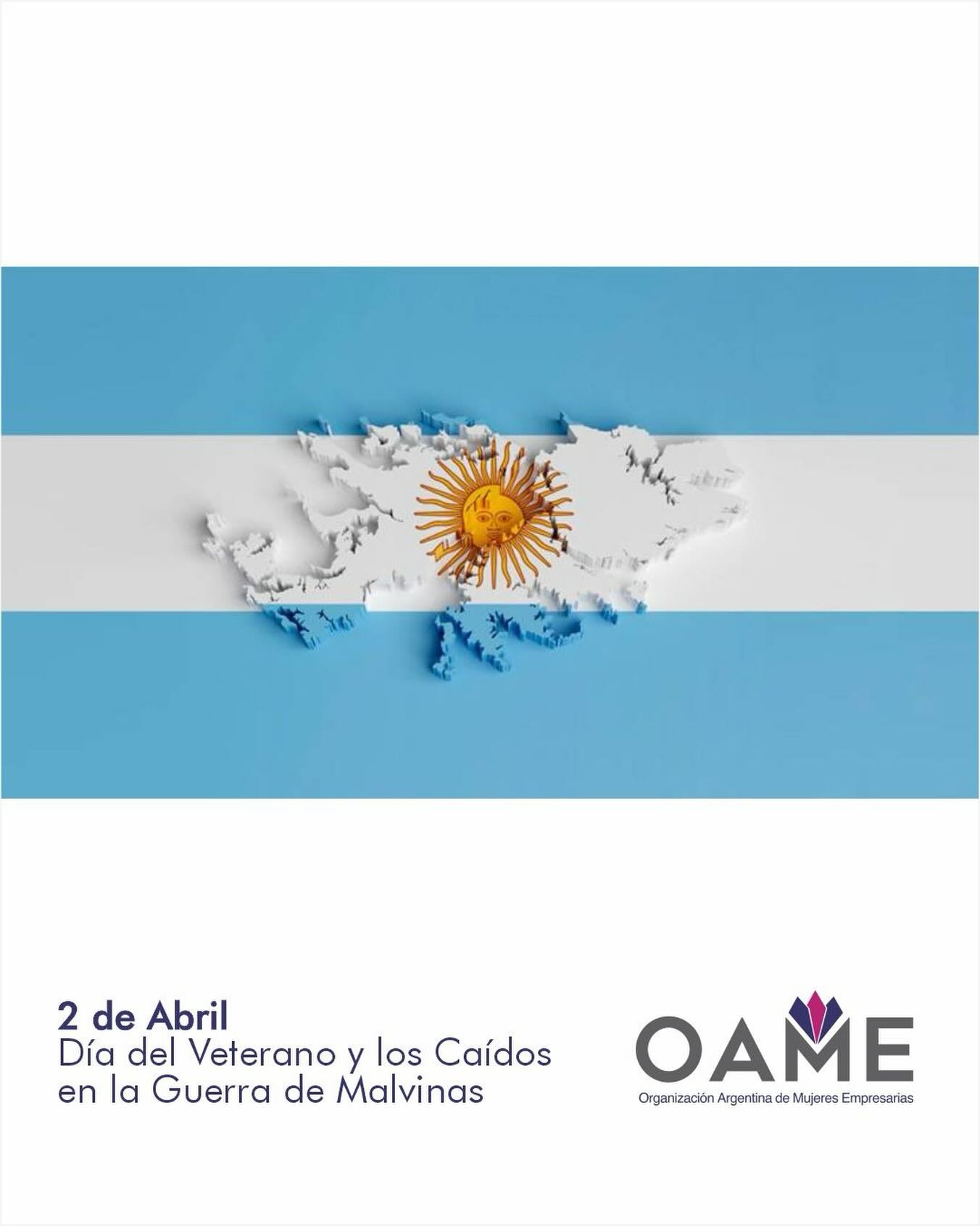 2 de Abril
Día del Veterano y los Caídos en la Guerra de Malvinas

OAME
Organización Argentina de Mujeres Empresarias